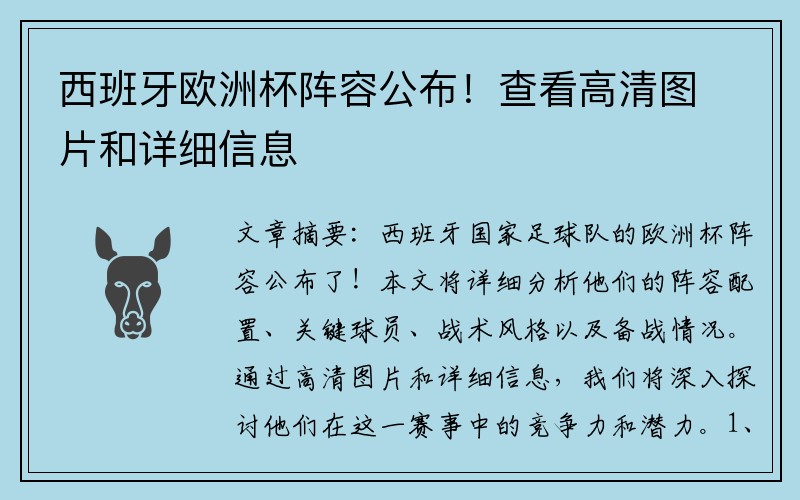 西班牙欧洲杯阵容公布！查看高清图片和详细信息

文章摘要：西班牙国家足球队的欧洲杯阵容公布了！本文将详细分析他们的阵容配置、关键球员、战术风格以及备战情况。通过高清图片和详细信息，我们将深入探讨他们在这一赛事中的竞争力和潜力。1、